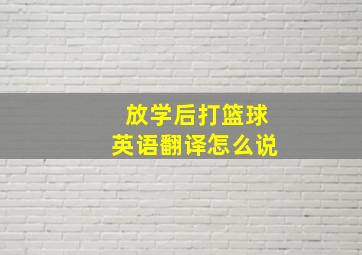 放学后打篮球
英语翻译怎么说